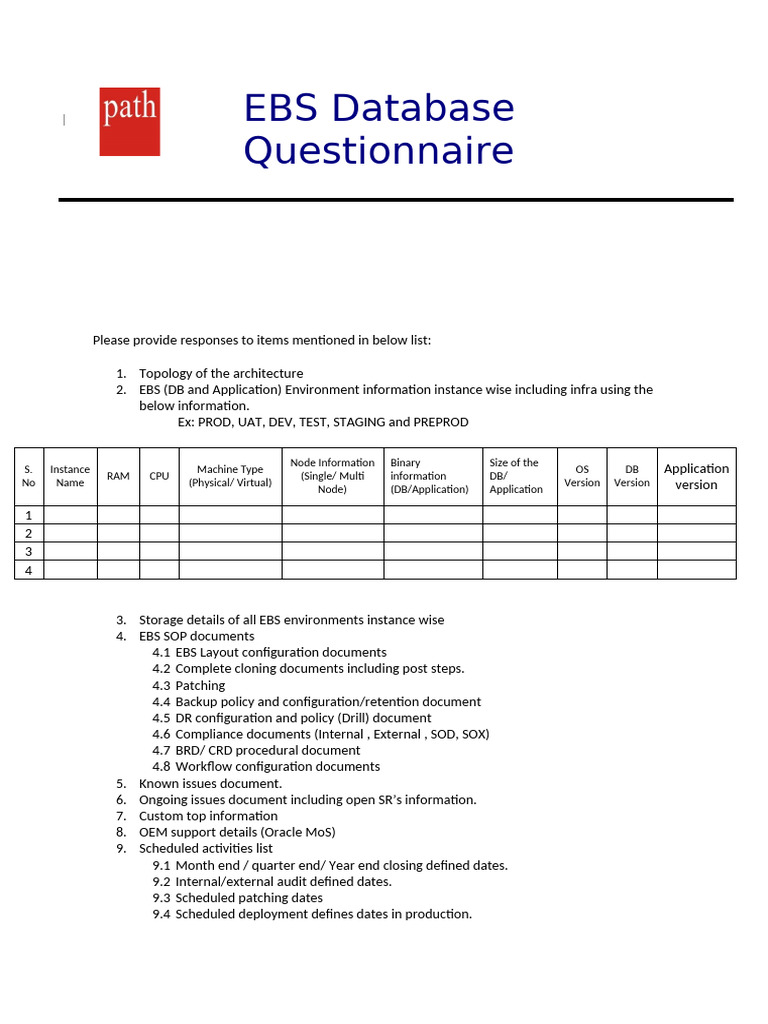 path

EBS Database Questionnaire

Please provide responses to items mentioned in below list:

1. Topology of the architecture
2. EBS (DB and Application) Environment information instance wise including infra using the below information.
Ex: PROD, UAT, DEV, TEST, STAGING and PREPROD

| S. No | Instance Name | RAM | CPU | Machine Type (Physical/ Virtual) | Node Information (Single/ Multi Node) | Binary information (DB/Application) | Size of the DB/ Application | OS Version | DB Version | Application version |
|---|---|---|---|---|---|---|---|---|---|---|
| 1 | | | | | | | | | | |
| 2 | | | | | | | | | | |
| 3 | | | | | | | | | | |
| 4 | | | | | | | | | | |

3. Storage details of all EBS environments instance wise
4. EBS SOP documents
4.1 EBS Layout configuration documents
4.2 Complete cloning documents including post steps.
4.3 Patching
4.4 Backup policy and configuration/retention document
4.5 DR configuration and policy (Drill) document
4.6 Compliance documents (Internal , External , SOD, SOX)
4.7 BRD/ CRD procedural document
4.8 Workflow configuration documents
5. Known issues document.
6. Ongoing issues document including open SR's information.
7. Custom top information
8. OEM support details (Oracle MoS)
9. Scheduled activities list
9.1 Month end / quarter end/ Year end closing defined dates.
9.2 Internal/external audit defined dates.
9.3 Scheduled patching dates
9.4 Scheduled deployment defines dates in production.